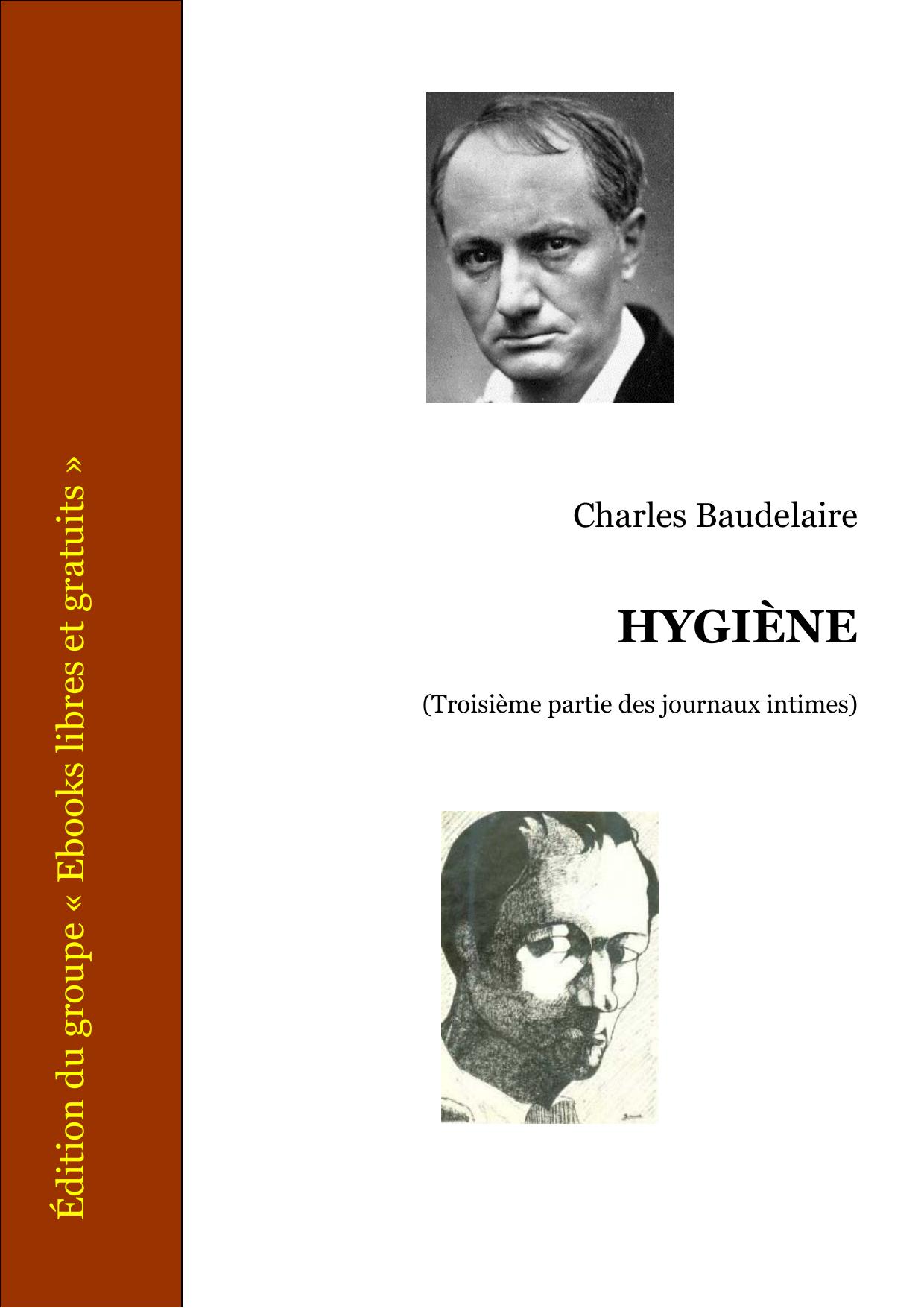 Édition du groupe « Ebooks libres et gratuits »

Charles Baudelaire

HYGIÈNE

(Troisième partie des journaux intimes)